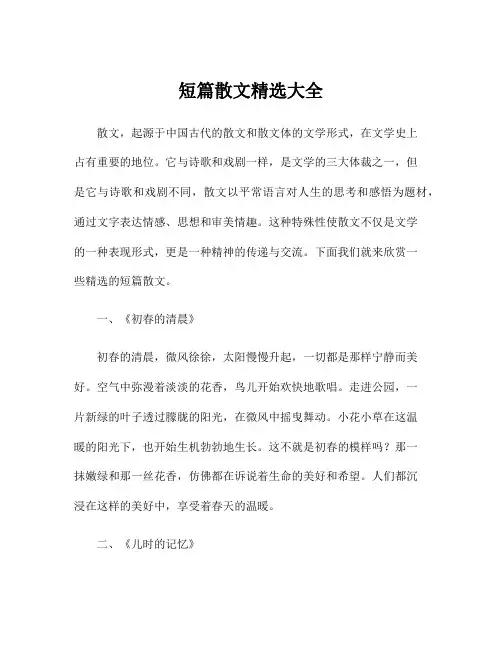 短篇散文精选大全

散文，起源于中国古代的散文和散文体的文学形式，在文学史上占有重要的地位。它与诗歌和戏剧一样，是文学的三大体裁之一，但是它与诗歌和戏剧不同，散文以平常语言对人生的思考和感悟为题材，通过文字表达情感、思想和审美情趣。这种特殊性使散文不仅是文学的一种表现形式，更是一种精神的传递与交流。下面我们就来欣赏一些精选的短篇散文。

一、《初春的清晨》

初春的清晨，微风徐徐，太阳慢慢升起，一切都是那样宁静而美好。空气中弥漫着淡淡的花香，鸟儿开始欢快地歌唱。走进公园，一片新绿的叶子透过朦胧的阳光，在微风中摇曳舞动。小花小草在这温暖的阳光下，也开始生机勃勃地生长。这不就是初春的模样吗？那一抹嫩绿和那一丝花香，仿佛都在诉说着生命的美好和希望。人们都沉浸在这样的美好中，享受着春天的温暖。

二、《儿时的记忆》